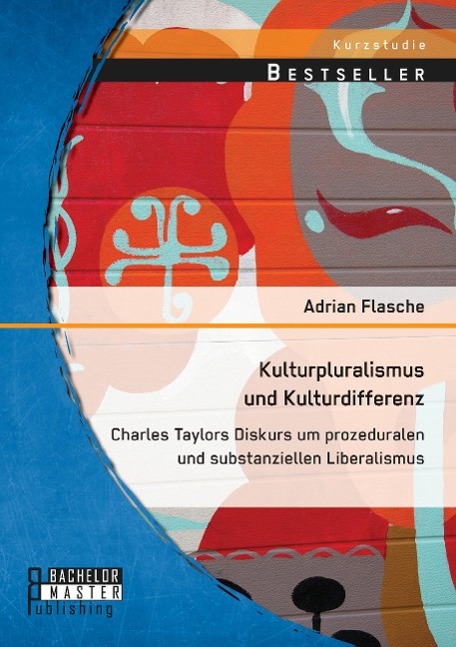 Kurzstudie

BESTSELLER

Adrian Flasche

Kulturpluralismus und Kulturdifferenz

Charles Taylors Diskurs um prozeduralen und substanziellen Liberalismus

BACHELOR MASTER Publishing